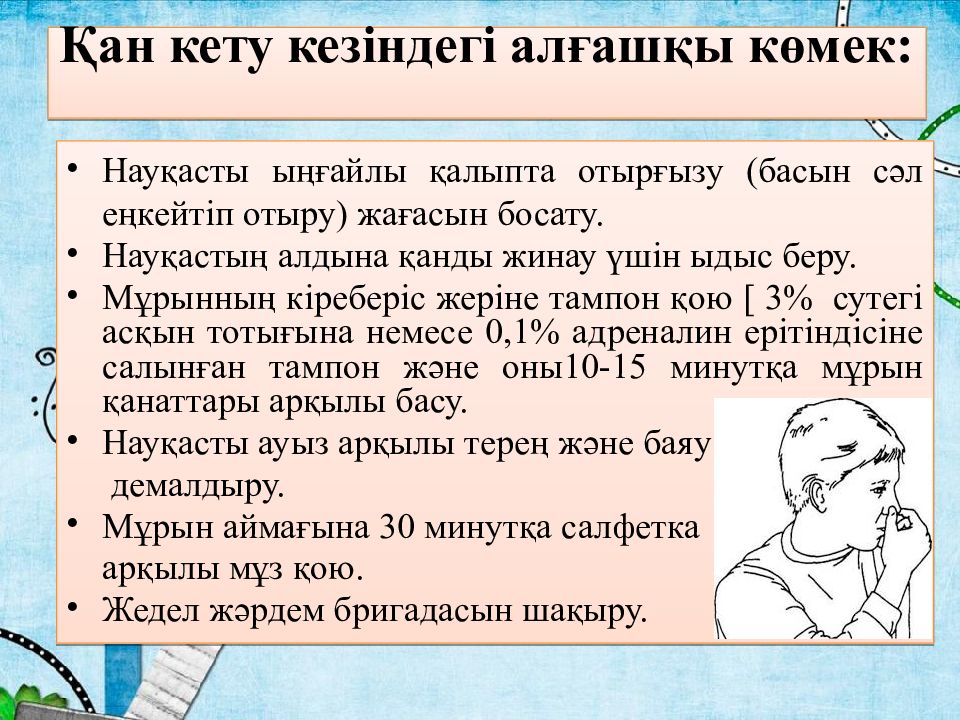 Қан кету кезіндегі алғашқы көмек:

• Науқасты ыңғайлы қалыпта отырғызу (басын сәл еңкейтіп отыру) жағасын босату.
• Науқастың алдына қанды жинау үшін ыдыс беру.
• Мұрынның кіреберіс жеріне тампон қою [ 3% сутегі асқын тотығына немесе 0,1% адреналин ерітіндісіне салынған тампон және оны10-15 минутқа мұрын қанаттары арқылы басу.
• Науқасты ауыз арқылы терең және баяу демалдыру.
• Мұрын аймағына 30 минутқа салфетка арқылы мұз қою.
• Жедел жәрдем бригадасын шақыру.